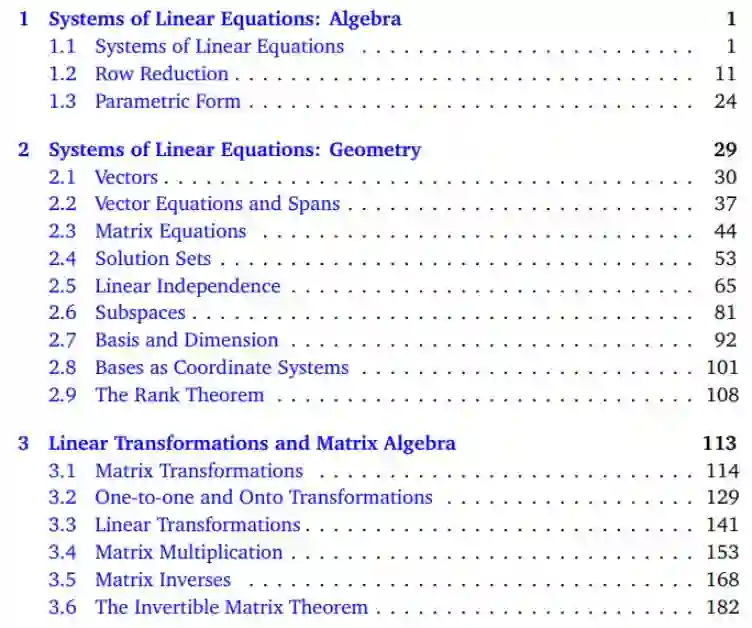 1 Systems of Linear Equations: Algebra 1
1.1 Systems of Linear Equations 1
1.2 Row Reduction 11
1.3 Parametric Form 24

2 Systems of Linear Equations: Geometry 29
2.1 Vectors 30
2.2 Vector Equations and Spans 37
2.3 Matrix Equations 44
2.4 Solution Sets 53
2.5 Linear Independence 65
2.6 Subspaces 81
2.7 Basis and Dimension 92
2.8 Bases as Coordinate Systems 101
2.9 The Rank Theorem 108

3 Linear Transformations and Matrix Algebra 113
3.1 Matrix Transformations 114
3.2 One-to-one and Onto Transformations 129
3.3 Linear Transformations 141
3.4 Matrix Multiplication 153
3.5 Matrix Inverses 168
3.6 The Invertible Matrix Theorem 182